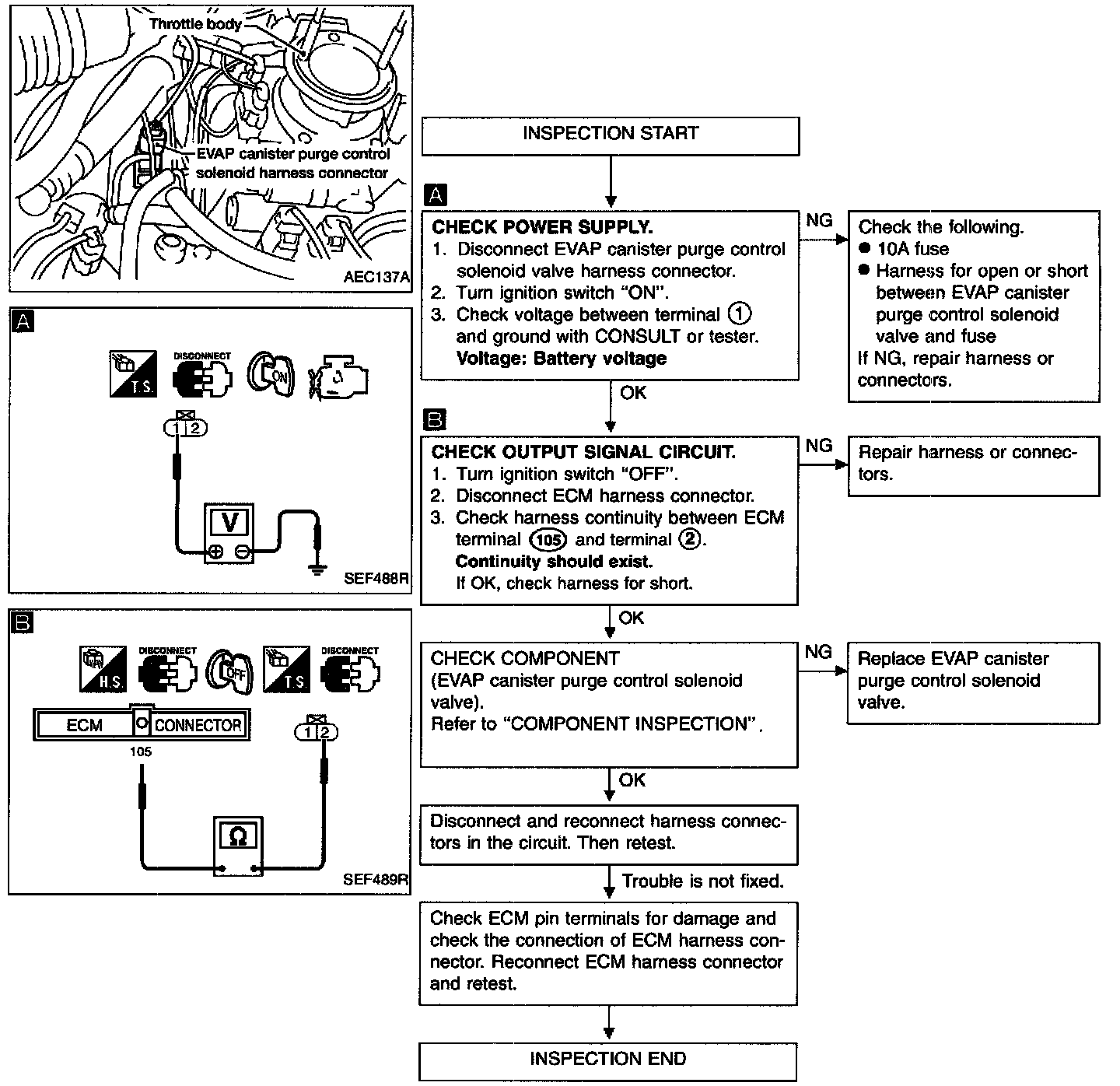 Throttle body

EVAP canister purge control solenoid harness connector

AEC137A

A

T.S.

DISCONNECT

ON

1 2

V

SEF488R

B

H.S.

DISCONNECT

OFF

T.S.

DISCONNECT

ECM

CONNECTOR

105

1 2

Ω

SEF489R

INSPECTION START

A

CHECK POWER SUPPLY.
1. Disconnect EVAP canister purge control solenoid valve harness connector.
2. Turn ignition switch "ON".
3. Check voltage between terminal ① and ground with CONSULT or tester.
Voltage: Battery voltage

NG

Check the following.
● 10A fuse
● Harness for open or short between EVAP canister purge control solenoid valve and fuse
If NG, repair harness or connectors.

OK

B

CHECK OUTPUT SIGNAL CIRCUIT.
1. Turn ignition switch "OFF".
2. Disconnect ECM harness connector.
3. Check harness continuity between ECM terminal (105) and terminal ②.
Continuity should exist.
If OK, check harness for short.

NG

Repair harness or connectors.

OK

CHECK COMPONENT
(EVAP canister purge control solenoid valve).
Refer to "COMPONENT INSPECTION".

NG

Replace EVAP canister purge control solenoid valve.

OK

Disconnect and reconnect harness connectors in the circuit. Then retest.

Trouble is not fixed.

Check ECM pin terminals for damage and check the connection of ECM harness connector. Reconnect ECM harness connector and retest.

INSPECTION END